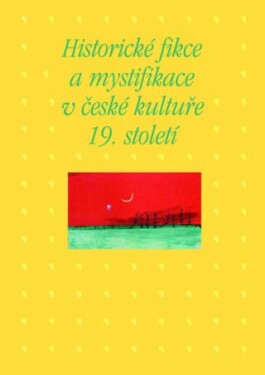 Historické fikce a mystifikace v české kultuře 19. století